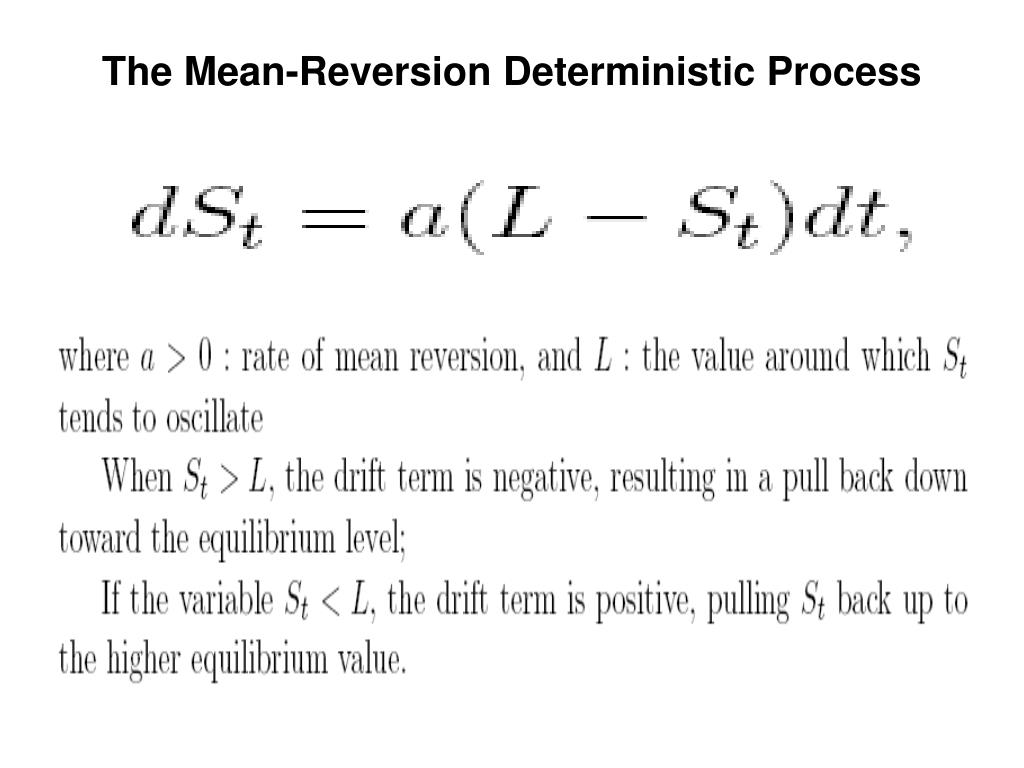 The Mean-Reversion Deterministic Process

$dS_t = a(L - S_t)dt,$

where $a > 0$ : rate of mean reversion, and $L$ : the value around which $S_t$ tends to oscillate

When $S_t > L$, the drift term is negative, resulting in a pull back down toward the equilibrium level;

If the variable $S_t < L$, the drift term is positive, pulling $S_t$ back up to the higher equilibrium value.